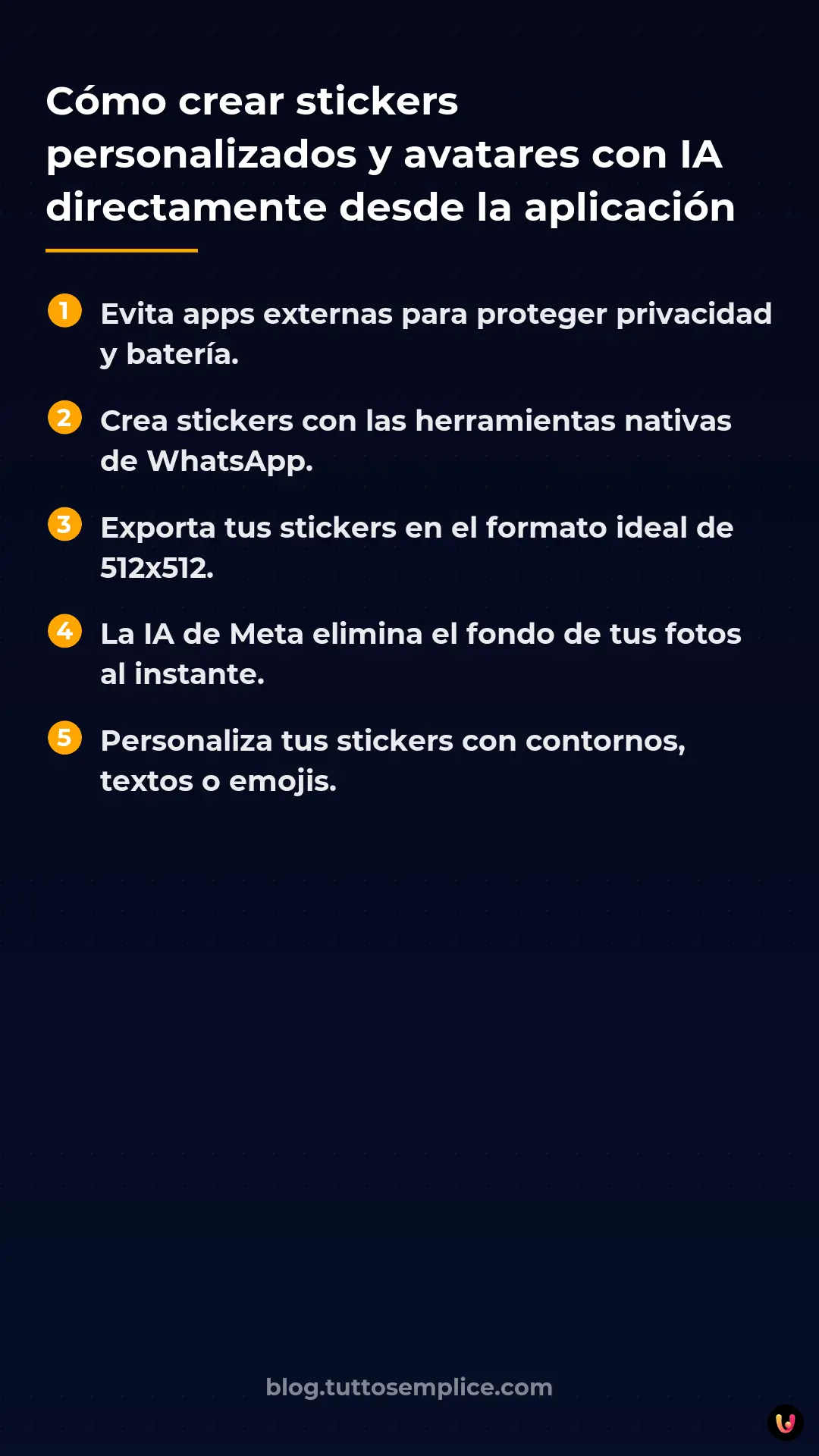 Cómo crear stickers personalizados y avatares con IA directamente desde la aplicación

1 Evita apps externas para proteger privacidad y batería.

2 Crea stickers con las herramientas nativas de WhatsApp.

3 Exporta tus stickers en el formato ideal de 512x512.

4 La IA de Meta elimina el fondo de tus fotos al instante.

5 Personaliza tus stickers con contornos, textos o emojis.

blog.tuttosemplice.com